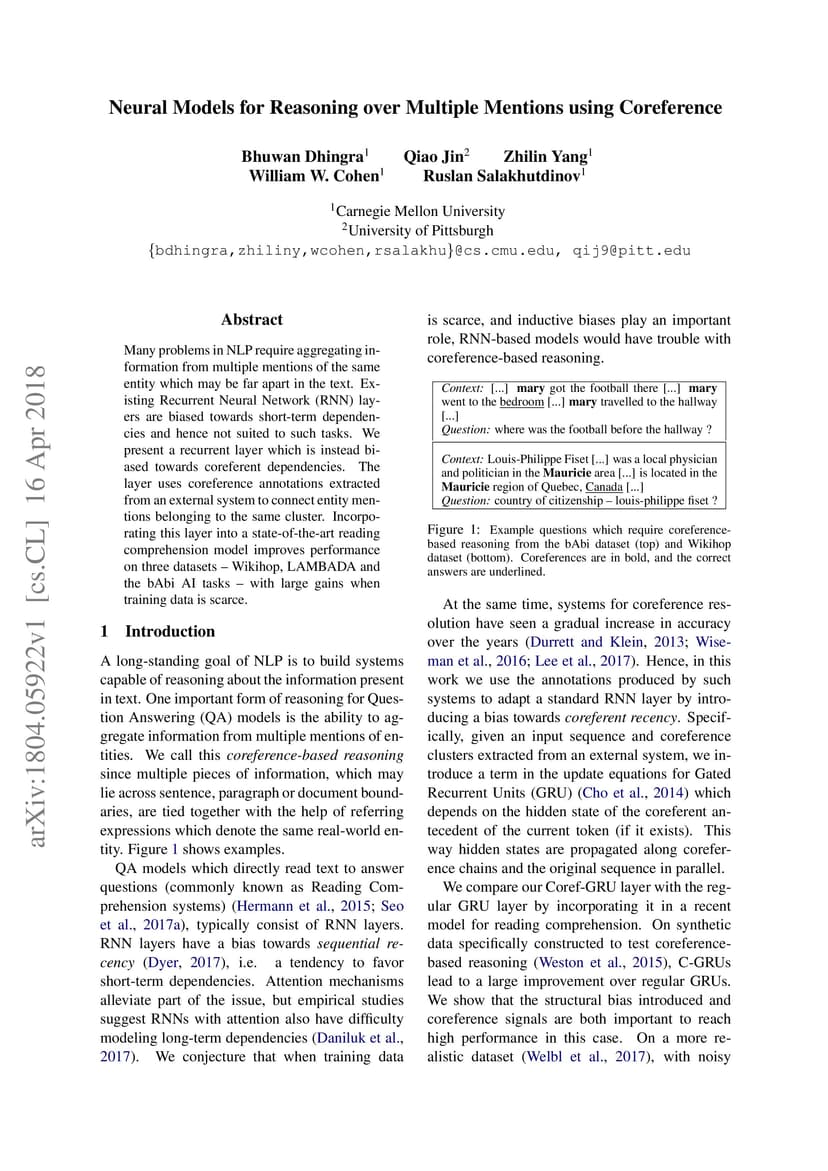 Neural Models for Reasoning over Multiple Mentions using Coreference

Bhuwan Dhingra$^1$ Qiao Jin$^2$ Zhilin Yang$^1$
William W. Cohen$^1$ Ruslan Salakhutdinov$^1$

$^1$Carnegie Mellon University
$^2$University of Pittsburgh
{bdhingra,zhiliny,wcohen,rsalakhu}@cs.cmu.edu, qij9@pitt.edu

arXiv:1804.05922v1 [cs.CL] 16 Apr 2018

Abstract

Many problems in NLP require aggregating information from multiple mentions of the same entity which may be far apart in the text. Existing Recurrent Neural Network (RNN) layers are biased towards short-term dependencies and hence not suited to such tasks. We present a recurrent layer which is instead biased towards coreferent dependencies. The layer uses coreference annotations extracted from an external system to connect entity mentions belonging to the same cluster. Incorporating this layer into a state-of-the-art reading comprehension model improves performance on three datasets – Wikihop, LAMBADA and the bAbi AI tasks – with large gains when training data is scarce.

1 Introduction

A long-standing goal of NLP is to build systems capable of reasoning about the information present in text. One important form of reasoning for Question Answering (QA) models is the ability to aggregate information from multiple mentions of entities. We call this coreference-based reasoning since multiple pieces of information, which may lie across sentence, paragraph or document boundaries, are tied together with the help of referring expressions which denote the same real-world entity. Figure 1 shows examples.

QA models which directly read text to answer questions (commonly known as Reading Comprehension systems) (Hermann et al., 2015; Seo et al., 2017a), typically consist of RNN layers. RNN layers have a bias towards sequential recency (Dyer, 2017), i.e. a tendency to favor short-term dependencies. Attention mechanisms alleviate part of the issue, but empirical studies suggest RNNs with attention also have difficulty modeling long-term dependencies (Daniluk et al., 2017). We conjecture that when training data is scarce, and inductive biases play an important role, RNN-based models would have trouble with coreference-based reasoning.

Context: [...] mary got the football there [...] mary went to the bedroom [...] mary travelled to the hallway [...]
Question: where was the football before the hallway ?

Context: Louis-Philippe Fiset [...] was a local physician and politician in the Mauricie area [...] is located in the Mauricie region of Quebec, Canada [...]
Question: country of citizenship – louis-philippe fiset ?

Figure 1: Example questions which require coreference-based reasoning from the bAbi dataset (top) and Wikihop dataset (bottom). Coreferences are in bold, and the correct answers are underlined.

At the same time, systems for coreference resolution have seen a gradual increase in accuracy over the years (Durrett and Klein, 2013; Wiseman et al., 2016; Lee et al., 2017). Hence, in this work we use the annotations produced by such systems to adapt a standard RNN layer by introducing a bias towards coreferent recency. Specifically, given an input sequence and coreference clusters extracted from an external system, we introduce a term in the update equations for Gated Recurrent Units (GRU) (Cho et al., 2014) which depends on the hidden state of the coreferent antecedent of the current token (if it exists). This way hidden states are propagated along coreference chains and the original sequence in parallel.

We compare our Coref-GRU layer with the regular GRU layer by incorporating it in a recent model for reading comprehension. On synthetic data specifically constructed to test coreference-based reasoning (Weston et al., 2015), C-GRUs lead to a large improvement over regular GRUs. We show that the structural bias introduced and coreference signals are both important to reach high performance in this case. On a more realistic dataset (Welbl et al., 2017), with noisy